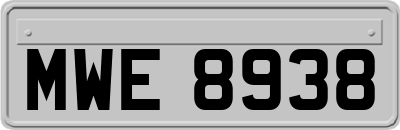 MWE 8938